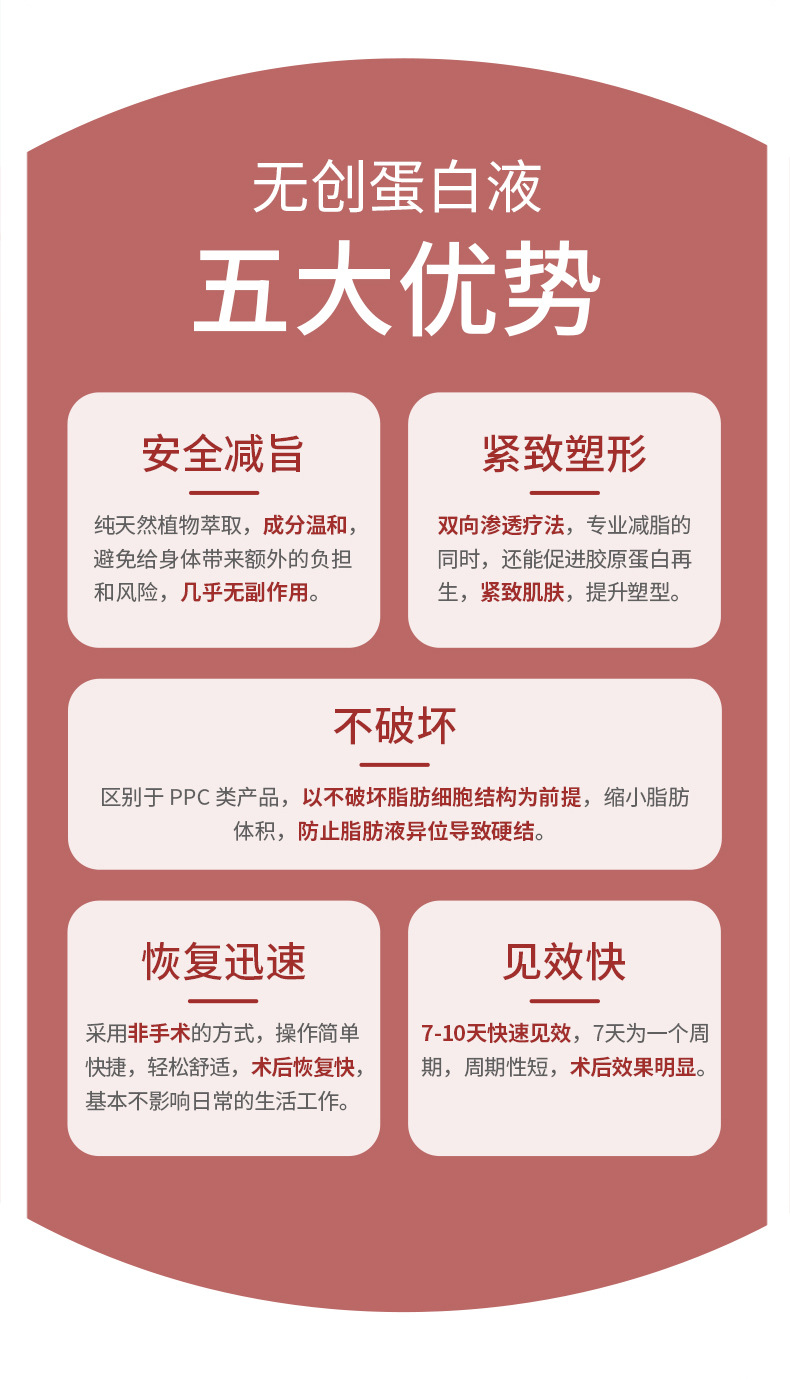 无创蛋白液

五大优势

安全减旨

纯天然植物萃取，成分温和，避免给身体带来额外的负担和风险，几乎无副作用。

紧致塑形

双向渗透疗法，专业减脂的同时，还能促进胶原蛋白再生，紧致肌肤，提升塑型。

不破坏

区别于PPC类产品，以不破坏脂肪细胞结构为前提，缩小脂肪体积，防止脂肪液异位导致硬结。

恢复迅速

采用非手术的方式，操作简单快捷，轻松舒适，术后恢复快，基本不影响日常的生活工作。

见效快

7-10天快速见效，7天为一个周期，周期性短，术后效果明显。